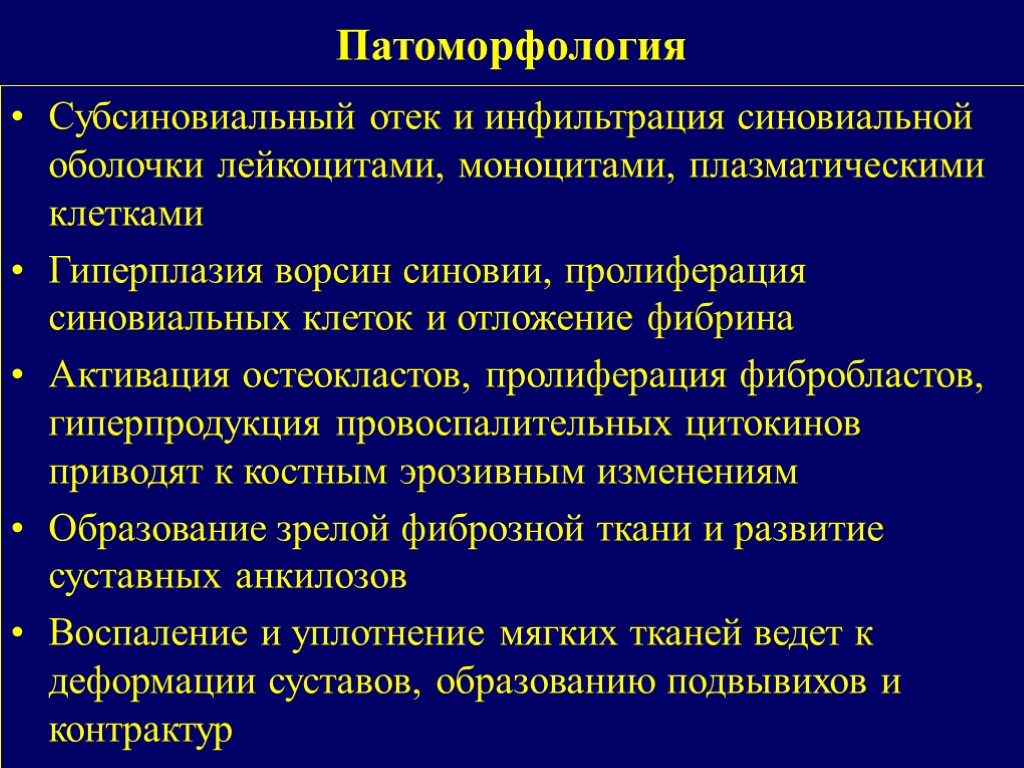 Патоморфология

• Субсиновиальный отек и инфильтрация синовиальной оболочки лейкоцитами, моноцитами, плазматическими клетками

• Гиперплазия ворсин синовии, пролиферация синовиальных клеток и отложение фибрина

• Активация остеокластов, пролиферация фибробластов, гиперпродукция провоспалительных цитокинов приводят к костным эрозивным изменениям

• Образование зрелой фиброзной ткани и развитие суставных анкилозов

• Воспаление и уплотнение мягких тканей ведет к деформации суставов, образованию подвывихов и контрактур